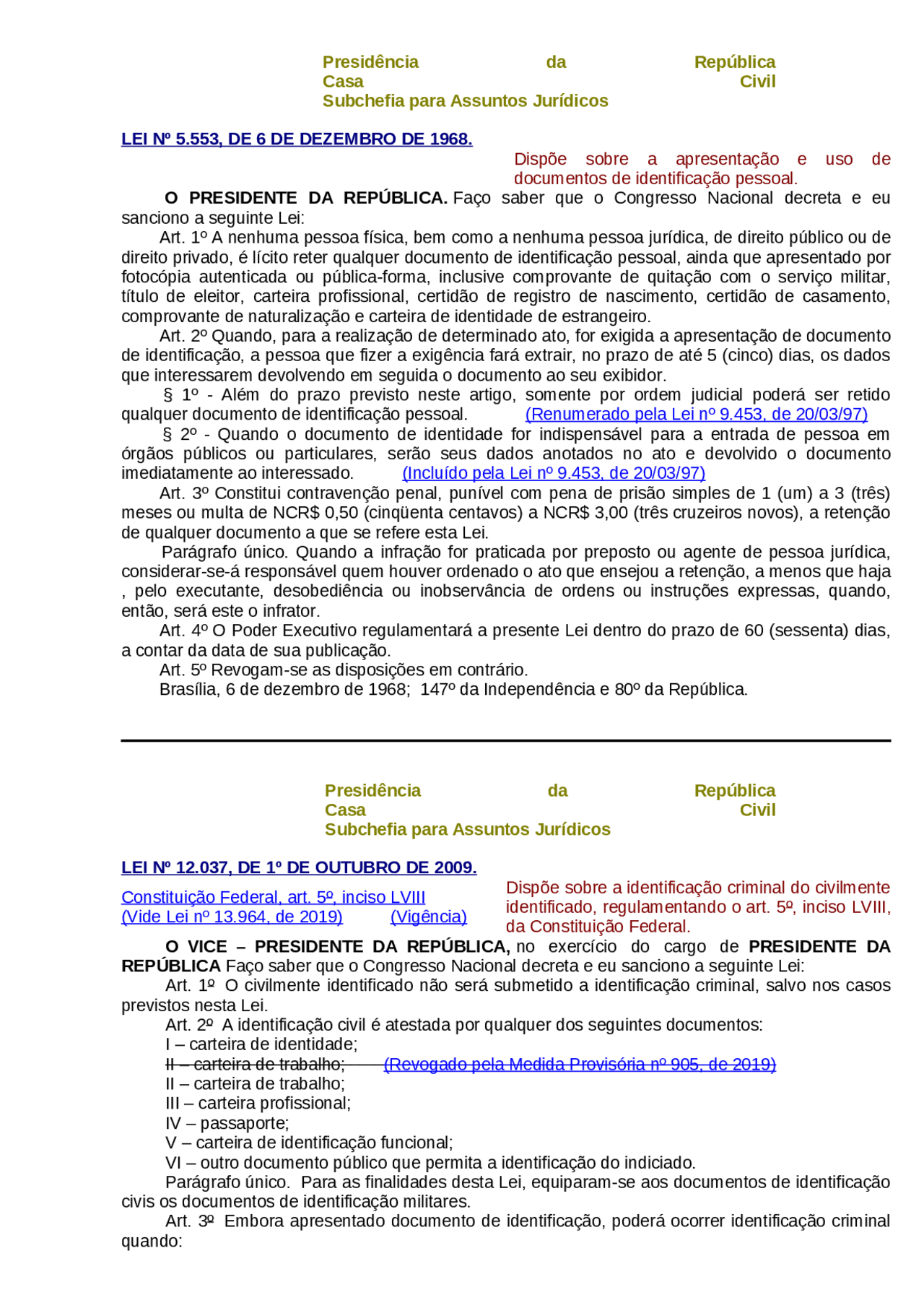 Presidência da República
Casa Civil
Subchefia para Assuntos Jurídicos

LEI Nº 5.553, DE 6 DE DEZEMBRO DE 1968.

Dispõe sobre a apresentação e uso de documentos de identificação pessoal.

O PRESIDENTE DA REPÚBLICA. Faço saber que o Congresso Nacional decreta e eu sanciono a seguinte Lei:

Art. 1º A nenhuma pessoa física, bem como a nenhuma pessoa jurídica, de direito público ou de direito privado, é lícito reter qualquer documento de identificação pessoal, ainda que apresentado por fotocópia autenticada ou pública-forma, inclusive comprovante de quitação com o serviço militar, título de eleitor, carteira profissional, certidão de registro de nascimento, certidão de casamento, comprovante de naturalização e carteira de identidade de estrangeiro.

Art. 2º Quando, para a realização de determinado ato, for exigida a apresentação de documento de identificação, a pessoa que fizer a exigência fará extrair, no prazo de até 5 (cinco) dias, os dados que interessarem devolvendo em seguida o documento ao seu exibidor.

§ 1º - Além do prazo previsto neste artigo, somente por ordem judicial poderá ser retido qualquer documento de identificação pessoal. (Renumerado pela Lei nº 9.453, de 20/03/97)

§ 2º - Quando o documento de identidade for indispensável para a entrada de pessoa em órgãos públicos ou particulares, serão seus dados anotados no ato e devolvido o documento imediatamente ao interessado. (Incluído pela Lei nº 9.453, de 20/03/97)

Art. 3º Constitui contravenção penal, punível com pena de prisão simples de 1 (um) a 3 (três) meses ou multa de NCR$ 0,50 (cinqüenta centavos) a NCR$ 3,00 (três cruzeiros novos), a retenção de qualquer documento a que se refere esta Lei.

Parágrafo único. Quando a infração for praticada por preposto ou agente de pessoa jurídica, considerar-se-á responsável quem houver ordenado o ato que ensejou a retenção, a menos que haja , pelo executante, desobediência ou inobservância de ordens ou instruções expressas, quando, então, será este o infrator.

Art. 4º O Poder Executivo regulamentará a presente Lei dentro do prazo de 60 (sessenta) dias, a contar da data de sua publicação.

Art. 5º Revogam-se as disposições em contrário.

Brasília, 6 de dezembro de 1968; 147º da Independência e 80º da República.

Presidência da República
Casa Civil
Subchefia para Assuntos Jurídicos

LEI Nº 12.037, DE 1º DE OUTUBRO DE 2009.

Constituição Federal, art. 5º, inciso LVIII
(Vide Lei nº 13.964, de 2019) (Vigência)

Dispõe sobre a identificação criminal do civilmente identificado, regulamentando o art. 5º, inciso LVIII, da Constituição Federal.

O VICE – PRESIDENTE DA REPÚBLICA, no exercício do cargo de PRESIDENTE DA REPÚBLICA Faço saber que o Congresso Nacional decreta e eu sanciono a seguinte Lei:

Art. 1º O civilmente identificado não será submetido a identificação criminal, salvo nos casos previstos nesta Lei.

Art. 2º A identificação civil é atestada por qualquer dos seguintes documentos:

I – carteira de identidade;

II – carteira de trabalho; (Revogado pela Medida Provisória nº 905, de 2019)

II – carteira de trabalho;

III – carteira profissional;

IV – passaporte;

V – carteira de identificação funcional;

VI – outro documento público que permita a identificação do indiciado.

Parágrafo único. Para as finalidades desta Lei, equiparam-se aos documentos de identificação civis os documentos de identificação militares.

Art. 3º Embora apresentado documento de identificação, poderá ocorrer identificação criminal quando: